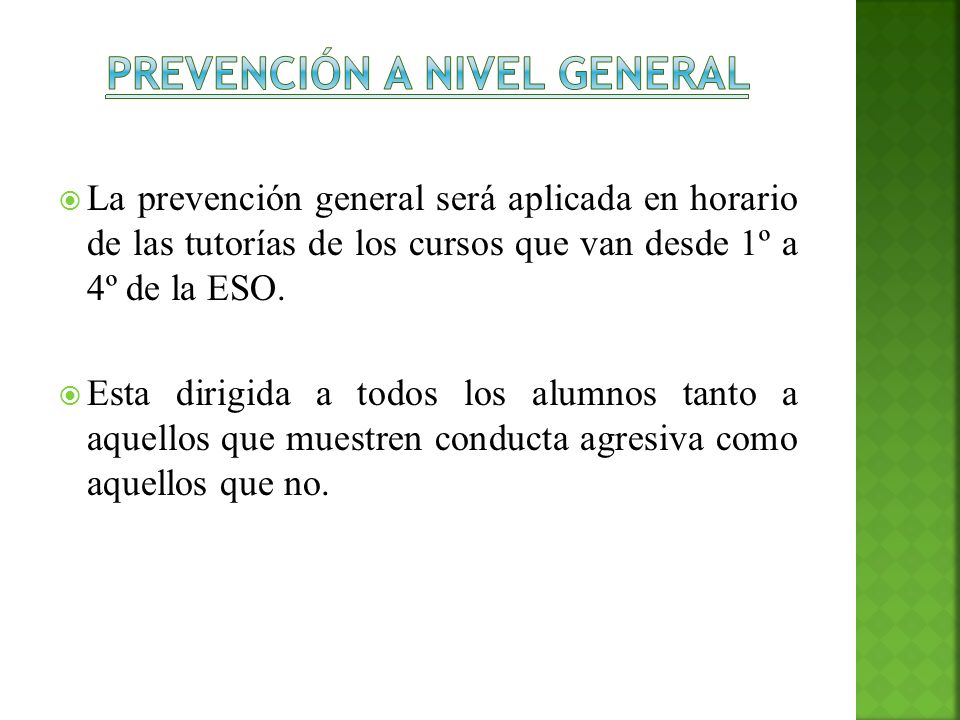 PREVENCIÓN A NIVEL GENERAL

La prevención general será aplicada en horario de las tutorías de los cursos que van desde 1º a 4º de la ESO.

Esta dirigida a todos los alumnos tanto a aquellos que muestren conducta agresiva como aquellos que no.